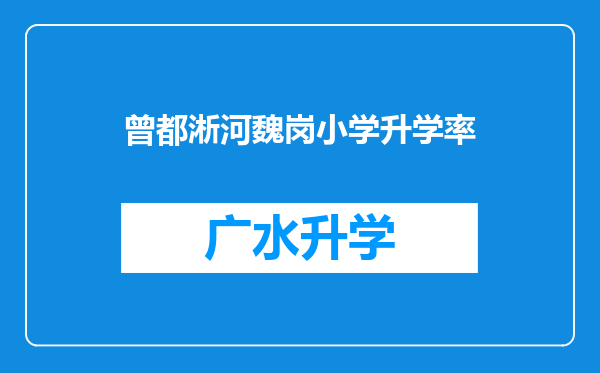 曾都淅河魏岗小学升学率

广水升学